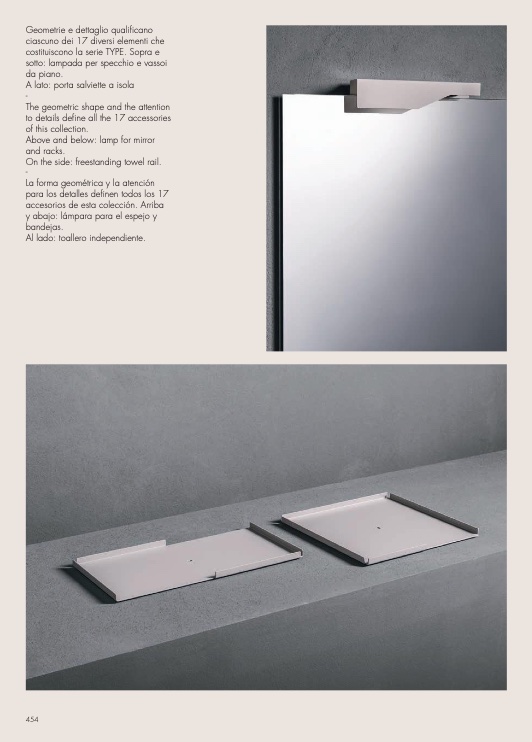 Geometrie e dettaglio qualificano ciascuno dei 17 diversi elementi che costituiscono la serie TYPE. Sopra e sotto: lampada per specchio e vassoi da piano.
A lato: porta salviette a isola
-
The geometric shape and the attention to details define all the 17 accessories of this collection.
Above and below: lamp for mirror and racks.
On the side: freestanding towel rail.
-
La forma geométrica y la atención para los detalles definen todos los 17 accesorios de esta colección. Arriba y abajo: lámpara para el espejo y bandejas.
Al lado: toallero independiente.

454